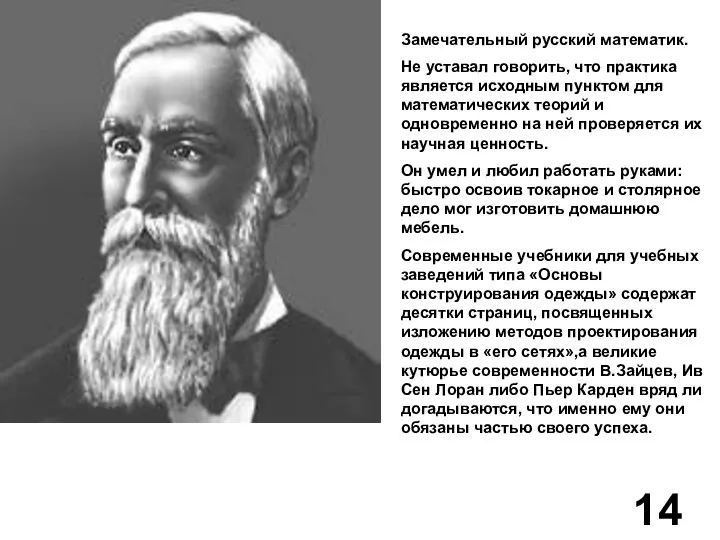 Замечательный русский математик.

Не уставал говорить, что практика является исходным пунктом для математических теорий и одновременно на ней проверяется их научная ценность.

Он умел и любил работать руками: быстро освоив токарное и столярное дело мог изготовить домашнюю мебель.

Современные учебники для учебных заведений типа «Основы конструирования одежды» содержат десятки страниц, посвященных изложению методов проектирования одежды в «его сетях»,а великие кутюрье современности В.Зайцев, Ив Сен Лоран либо Пьер Карден вряд ли догадываются, что именно ему они обязаны частью своего успеха.

14